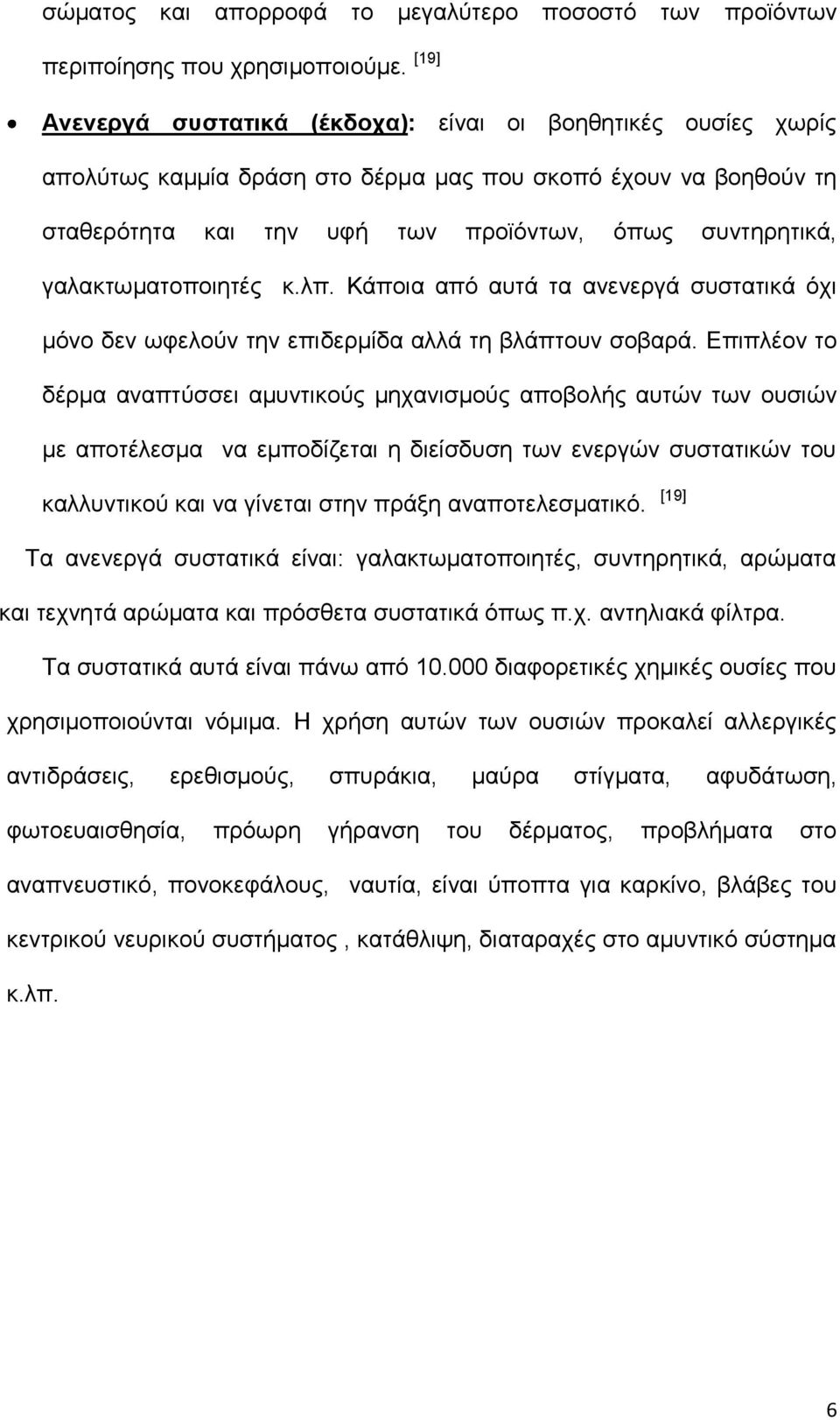 σώματος και απορροφά το μεγαλύτερο ποσοστό των προϊόντων περιποίησης που χρησιμοποιούμε. [19]

• Ανενεργά συστατικά (έκδοχα): είναι οι βοηθητικές ουσίες χωρίς απολύτως καμμία δράση στο δέρμα μας που σκοπό έχουν να βοηθούν τη σταθερότητα και την υφή των προϊόντων, όπως συντηρητικά, γαλακτωματοποιητές κ.λπ. Κάποια από αυτά τα ανενεργά συστατικά όχι μόνο δεν ωφελούν την επιδερμίδα αλλά τη βλάπτουν σοβαρά. Επιπλέον το δέρμα αναπτύσσει αμυντικούς μηχανισμούς αποβολής αυτών των ουσιών με αποτέλεσμα να εμποδίζεται η διείσδυση των ενεργών συστατικών του καλλυντικού και να γίνεται στην πράξη αναποτελεσματικό. [19]

Τα ανενεργά συστατικά είναι: γαλακτωματοποιητές, συντηρητικά, αρώματα και τεχνητά αρώματα και πρόσθετα συστατικά όπως π.χ. αντηλιακά φίλτρα.

Τα συστατικά αυτά είναι πάνω από 10.000 διαφορετικές χημικές ουσίες που χρησιμοποιούνται νόμιμα. Η χρήση αυτών των ουσιών προκαλεί αλλεργικές αντιδράσεις, ερεθισμούς, σπυράκια, μαύρα στίγματα, αφυδάτωση, φωτοευαισθησία, πρόωρη γήρανση του δέρματος, προβλήματα στο αναπνευστικό, πονοκεφάλους, ναυτία, είναι ύποπτα για καρκίνο, βλάβες του κεντρικού νευρικού συστήματος , κατάθλιψη, διαταραχές στο αμυντικό σύστημα κ.λπ.

6